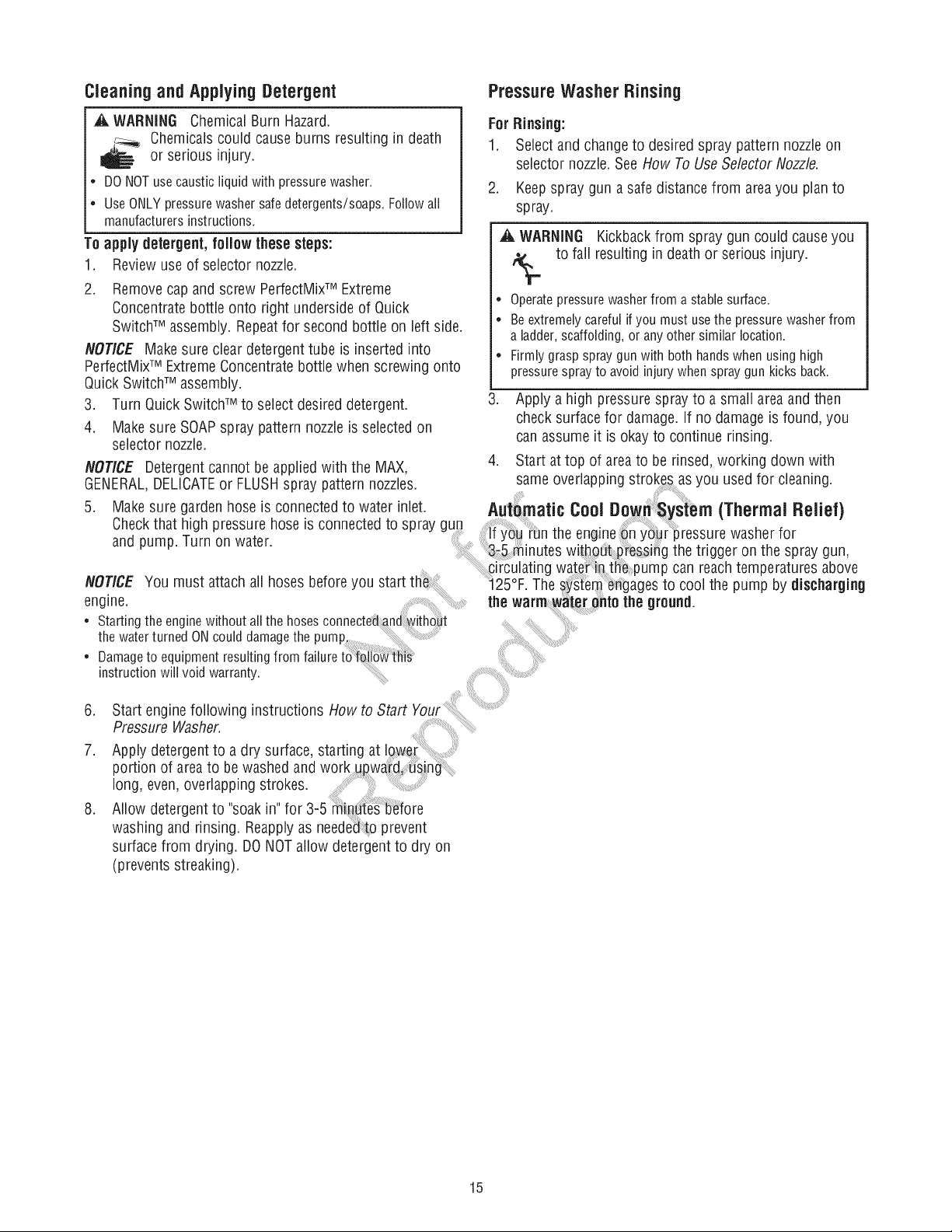 Cleaning and Applying Detergent

WARNING Chemical Burn Hazard.
Chemicals could cause burns resulting in death or serious injury.

• DO NOT use caustic liquid with pressure washer.
• Use ONLY pressure washer safe detergents/soaps. Follow all manufacturers instructions.

To apply detergent, follow these steps:

1. Review use of selector nozzle.
2. Remove cap and screw PerfectMix™ Extreme Concentrate bottle onto right underside of Quick Switch™ assembly. Repeat for second bottle on left side.

NOTICE Make sure clear detergent tube is inserted into PerfectMix™ Extreme Concentrate bottle when screwing onto Quick Switch™ assembly.

3. Turn Quick Switch™ to select desired detergent.
4. Make sure SOAP spray pattern nozzle is selected on selector nozzle.

NOTICE Detergent cannot be applied with the MAX, GENERAL, DELICATE or FLUSH spray pattern nozzles.

5. Make sure garden hose is connected to water inlet. Check that high pressure hose is connected to spray gun and pump. Turn on water.

NOTICE You must attach all hoses before you start the engine.

• Starting the engine without all the hoses connected and without the water turned ON could damage the pump.
• Damage to equipment resulting from failure to follow this instruction will void warranty.

6. Start engine following instructions How to Start Your Pressure Washer.
7. Apply detergent to a dry surface, starting at lower portion of area to be washed and work upward, using long, even, overlapping strokes.
8. Allow detergent to "soak in" for 3-5 minutes before washing and rinsing. Reapply as needed to prevent surface from drying. DO NOT allow detergent to dry on (prevents streaking).

Pressure Washer Rinsing

For Rinsing:

1. Select and change to desired spray pattern nozzle on selector nozzle. See How To Use Selector Nozzle.
2. Keep spray gun a safe distance from area you plan to spray.

WARNING Kickback from spray gun could cause you to fall resulting in death or serious injury.

• Operate pressure washer from a stable surface.
• Be extremely careful if you must use the pressure washer from a ladder, scaffolding, or any other similar location.
• Firmly grasp spray gun with both hands when using high pressure spray to avoid injury when spray gun kicks back.

3. Apply a high pressure spray to a small area and then check surface for damage. If no damage is found, you can assume it is okay to continue rinsing.
4. Start at top of area to be rinsed, working down with same overlapping strokes as you used for cleaning.

Automatic Cool Down System (Thermal Relief)

If you run the engine on your pressure washer for 3-5 minutes without pressing the trigger on the spray gun, circulating water in the pump can reach temperatures above 125°F. The system engages to cool the pump by discharging the warm water onto the ground.

15

Not for Reproduction